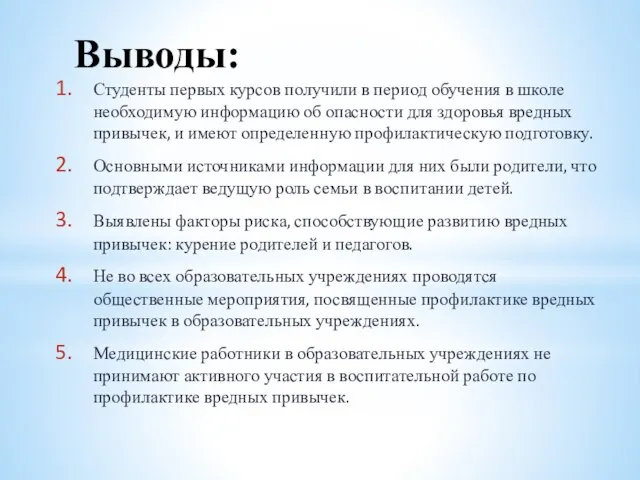 Выводы:

1. Студенты первых курсов получили в период обучения в школе необходимую информацию об опасности для здоровья вредных привычек, и имеют определенную профилактическую подготовку.

2. Основными источниками информации для них были родители, что подтверждает ведущую роль семьи в воспитании детей.

3. Выявлены факторы риска, способствующие развитию вредных привычек: курение родителей и педагогов.

4. Не во всех образовательных учреждениях проводятся общественные мероприятия, посвященные профилактике вредных привычек в образовательных учреждениях.

5. Медицинские работники в образовательных учреждениях не принимают активного участия в воспитательной работе по профилактике вредных привычек.